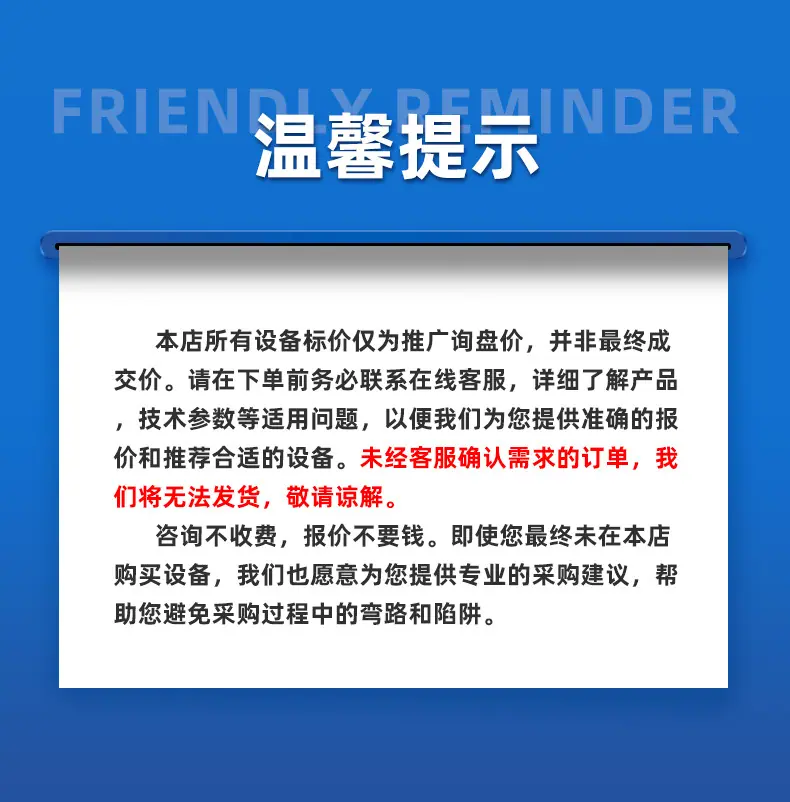 FRIENDLY REMINDER

温馨提示

本店所有设备标价仅为推广询盘价，并非最终成交价。请在下单前务必联系在线客服，详细了解产品，技术参数等适用问题，以便我们为您提供准确的报价和推荐合适的设备。未经客服确认需求的订单，我们将无法发货，敬请谅解。

咨询不收费，报价不要钱。即使您最终未在本店购买设备，我们也愿意为您提供专业的采购建议，帮助您避免采购过程中的弯路和陷阱。